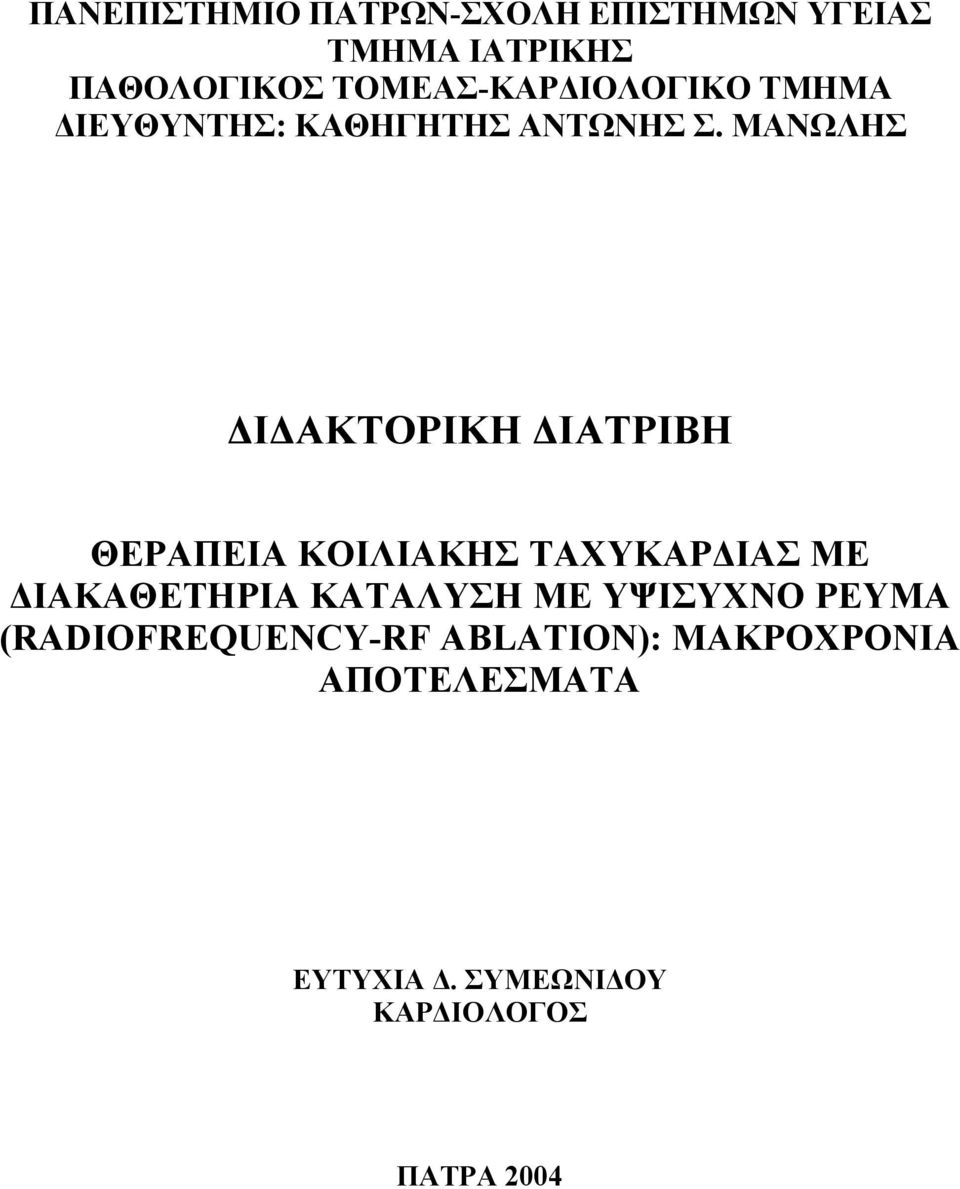 ΠΑΝΕΠΙΣΤΗΜΙΟ ΠΑΤΡΩΝ-ΣΧΟΛΗ ΕΠΙΣΤΗΜΩΝ ΥΓΕΙΑΣ
ΤΜΗΜΑ ΙΑΤΡΙΚΗΣ
ΠΑΘΟΛΟΓΙΚΟΣ ΤΟΜΕΑΣ-ΚΑΡΔΙΟΛΟΓΙΚΟ ΤΜΗΜΑ
ΔΙΕΥΘΥΝΤΗΣ: ΚΑΘΗΓΗΤΗΣ ΑΝΤΩΝΗΣ Σ. ΜΑΝΩΛΗΣ

ΔΙΔΑΚΤΟΡΙΚΗ ΔΙΑΤΡΙΒΗ

ΘΕΡΑΠΕΙΑ ΚΟΙΛΙΑΚΗΣ ΤΑΧΥΚΑΡΔΙΑΣ ΜΕ ΔΙΑΚΑΘΕΤΗΡΙΑ ΚΑΤΑΛΥΣΗ ΜΕ ΥΨΙΣΥΧΝΟ ΡΕΥΜΑ (RADIOFREQUENCY-RF ABLATION): ΜΑΚΡΟΧΡΟΝΙΑ ΑΠΟΤΕΛΕΣΜΑΤΑ

ΕΥΤΥΧΙΑ Δ. ΣΥΜΕΩΝΙΔΟΥ
ΚΑΡΔΙΟΛΟΓΟΣ

ΠΑΤΡΑ 2004